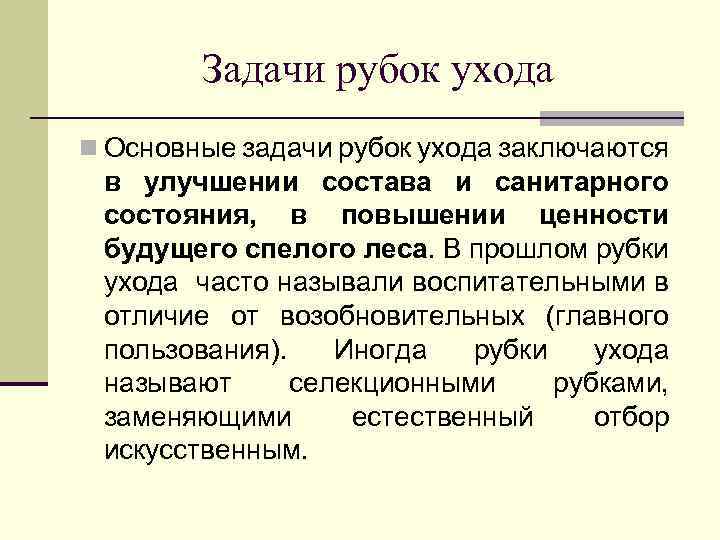 Задачи рубок ухода

• Основные задачи рубок ухода заключаются в улучшении состава и санитарного состояния, в повышении ценности будущего спелого леса. В прошлом рубки ухода  часто называли воспитательными в отличие от возобновительных (главного пользования). Иногда рубки ухода называют селекционными рубками, заменяющими естественный отбор искусственным.